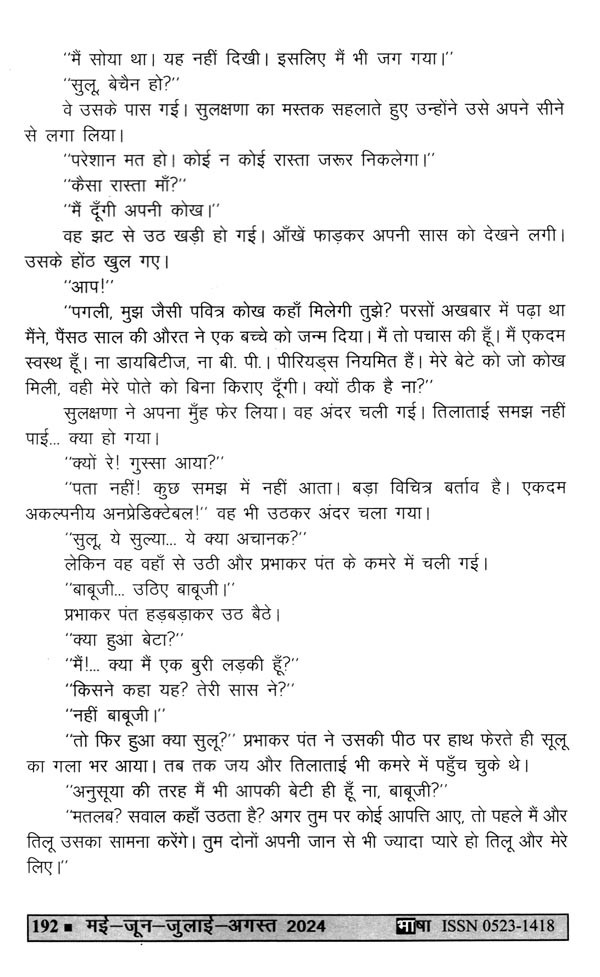 ''मैं सोया था। यह नहीं दिखी। इसलिए मैं भी जग गया।''

''सुलू, बेचैन हो?''

वे उसके पास गई। सुलक्षणा का मस्तक सहलाते हुए उन्होंने उसे अपने सीने से लगा लिया।

''परेशान मत हो। कोई न कोई रास्ता जरूर निकलेगा।''

''कैसा रास्ता माँ?''

''मैं दूँगी अपनी कोख।''

वह झट से उठ खड़ी हो गई। आँखें फाड़कर अपनी सास को देखने लगी। उसके होंठ खुल गए।

''आप!''

''पगली, मुझ जैसी पवित्र कोख कहाँ मिलेगी तुझे? परसों अखबार में पढ़ा था मैंने, पैंसठ साल की औरत ने एक बच्चे को जन्म दिया। मैं तो पचास की हूँ। मैं एकदम स्वस्थ हूँ। ना डायबिटीज, ना बी. पी.। पीरियड्स नियमित हैं। मेरे बेटे को जो कोख मिली, वही मेरे पोते को बिना किराए दूँगी। क्यों ठीक है ना?''

सुलक्षणा ने अपना मुँह फेर लिया। वह अंदर चली गई। तिलाताई समझ नहीं पाई... क्या हो गया।

''क्यों रे! गुस्सा आया?''

''पता नहीं! कुछ समझ में नहीं आता। बड़ा विचित्र बर्ताव है। एकदम अकल्पनीय अनप्रेडिक्टेबल!'' वह भी उठकर अंदर चला गया।

''सुलू, ये सुल्या... ये क्या अचानक?''

लेकिन वह वहाँ से उठी और प्रभाकर पंत के कमरे में चली गई।

''बाबूजी... उठिए बाबूजी।''

प्रभाकर पंत हड़बड़ाकर उठ बैठे।

''क्या हुआ बेटा?''

''मैं!... क्या मैं एक बुरी लड़की हूँ?''

''किसने कहा यह? तेरी सास ने?''

''नहीं बाबूजी।''

''तो फिर हुआ क्या सुलू?'' प्रभाकर पंत ने उसकी पीठ पर हाथ फेरते ही सूलू का गला भर आया। तब तक जय और तिलाताई भी कमरे में पहुँच चुके थे।

''अनुसूया की तरह मैं भी आपकी बेटी ही हूँ ना, बाबूजी?''

''मतलब? सवाल कहाँ उठता है? अगर तुम पर कोई आपत्ति आए, तो पहले मैं और तिलू उसका सामना करेंगे। तुम दोनों अपनी जान से भी ज्यादा प्यारे हो तिलू और मेरे लिए।''

192 ■ मई–जून–जुलाई–अगस्त 2024 भाषा ISSN 0523-1418